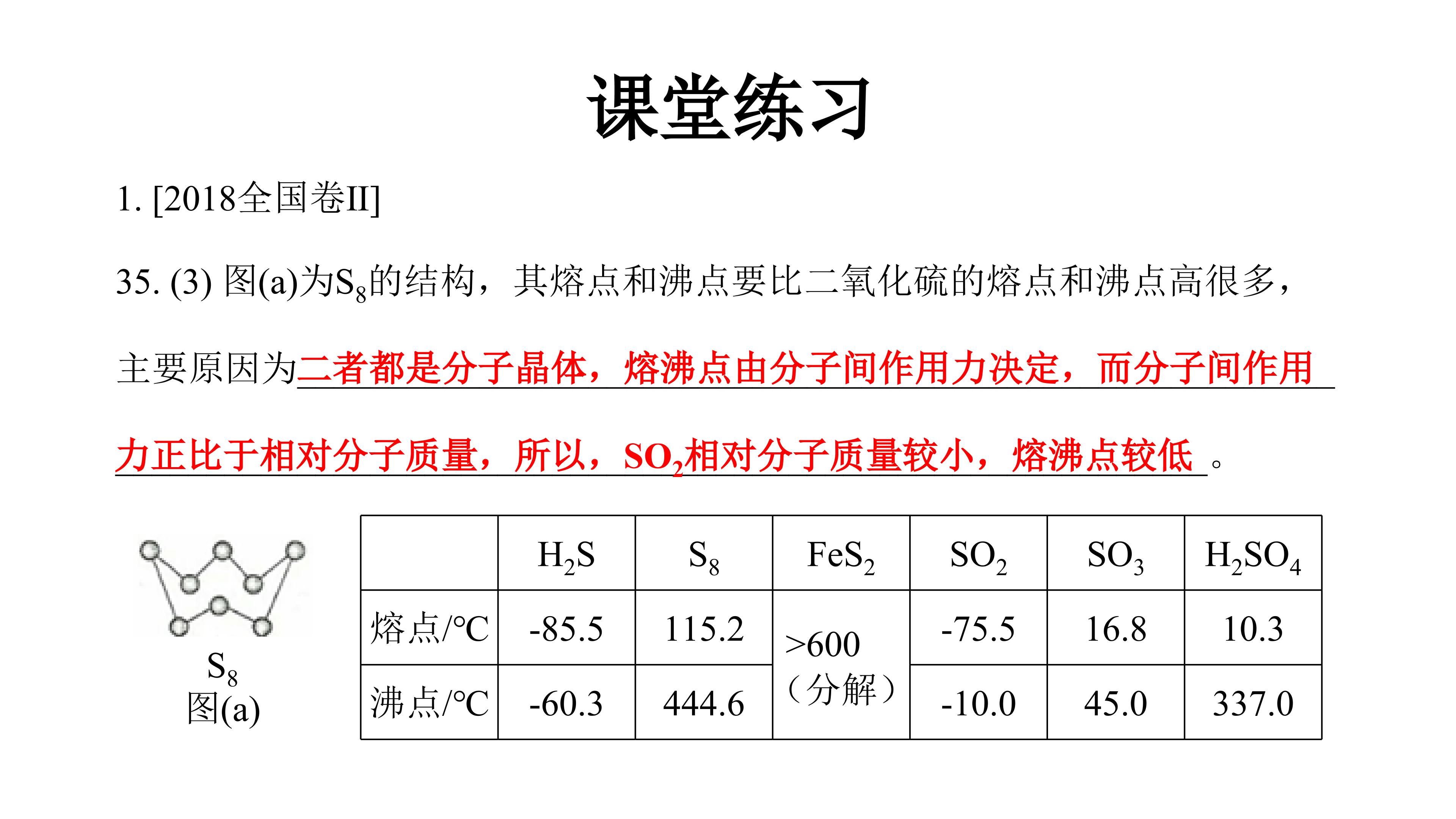 课堂练习

1. [2018全国卷II]

35. (3) 图(a)为$S_8$的结构，其熔点和沸点要比二氧化硫的熔点和沸点高很多，主要原因为二者都是分子晶体，熔沸点由分子间作用力决定，而分子间作用力正比于相对分子质量，所以，$SO_2$相对分子质量较小，熔沸点较低。

$S_8$
图(a)

|  | $H_2S$ | $S_8$ | $FeS_2$ | $SO_2$ | $SO_3$ | $H_2SO_4$ |
|---|---|---|---|---|---|---|
| 熔点/°C | -85.5 | 115.2 | >600（分解） | -75.5 | 16.8 | 10.3 |
| 沸点/°C | -60.3 | 444.6 |  | -10.0 | 45.0 | 337.0 |